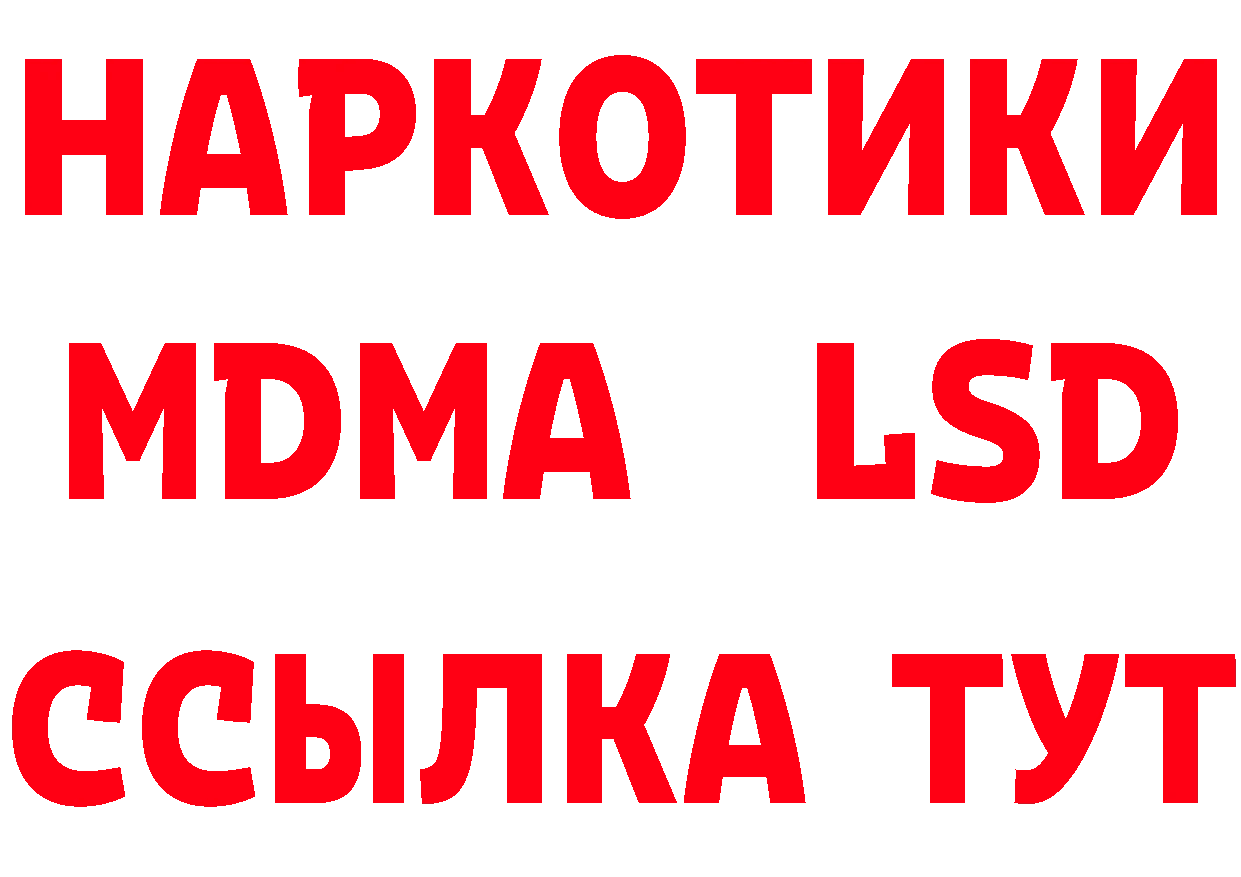 НАРКОТИКИ
MDMA LSD
ССЫЛКА ТУТ